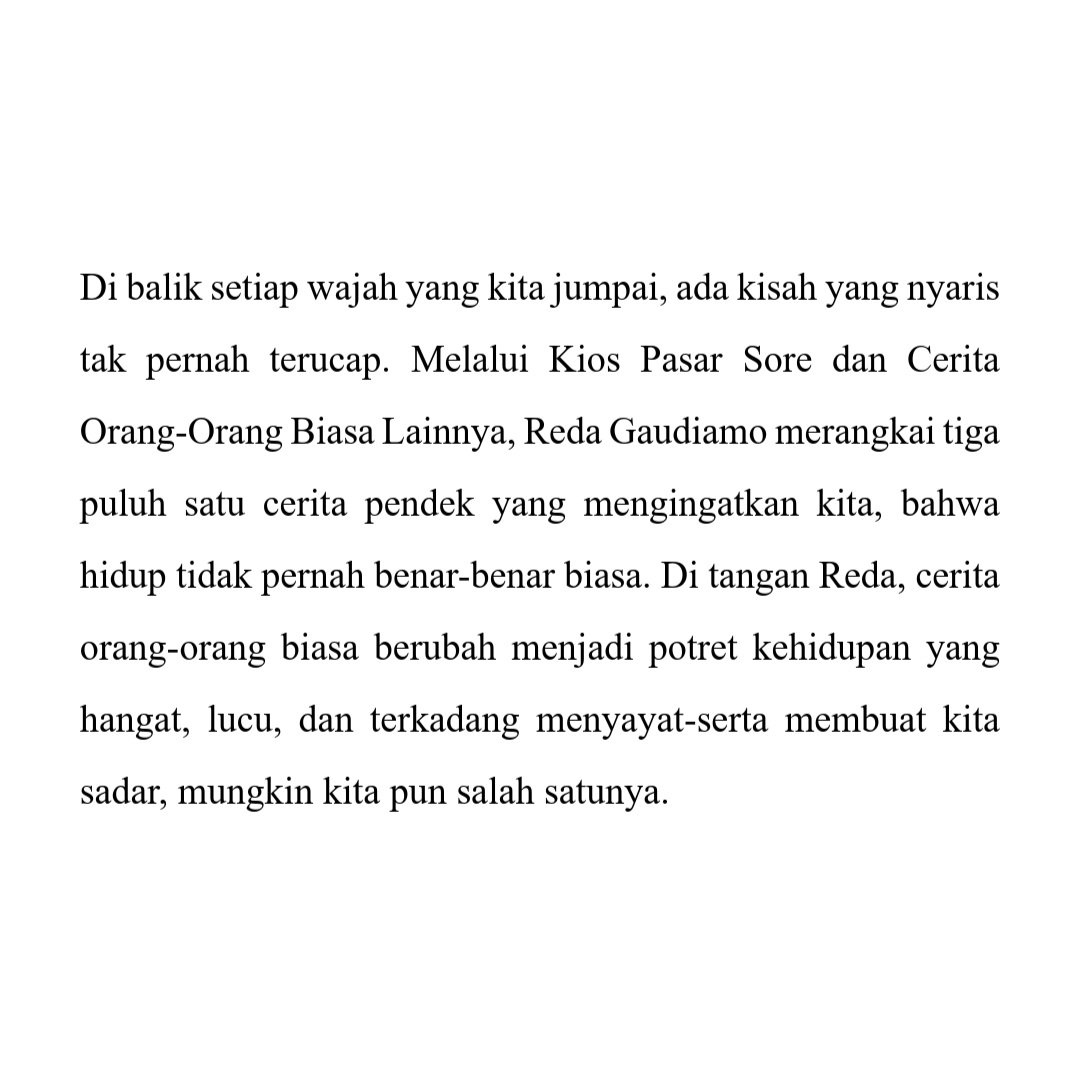 Di balik setiap wajah yang kita jumpai, ada kisah yang nyaris tak pernah terucap. Melalui Kios Pasar Sore dan Cerita Orang-Orang Biasa Lainnya, Reda Gaudiamo merangkai tiga puluh satu cerita pendek yang mengingatkan kita, bahwa hidup tidak pernah benar-benar biasa. Di tangan Reda, cerita orang-orang biasa berubah menjadi potret kehidupan yang hangat, lucu, dan terkadang menyayat-serta membuat kita sadar, mungkin kita pun salah satunya.